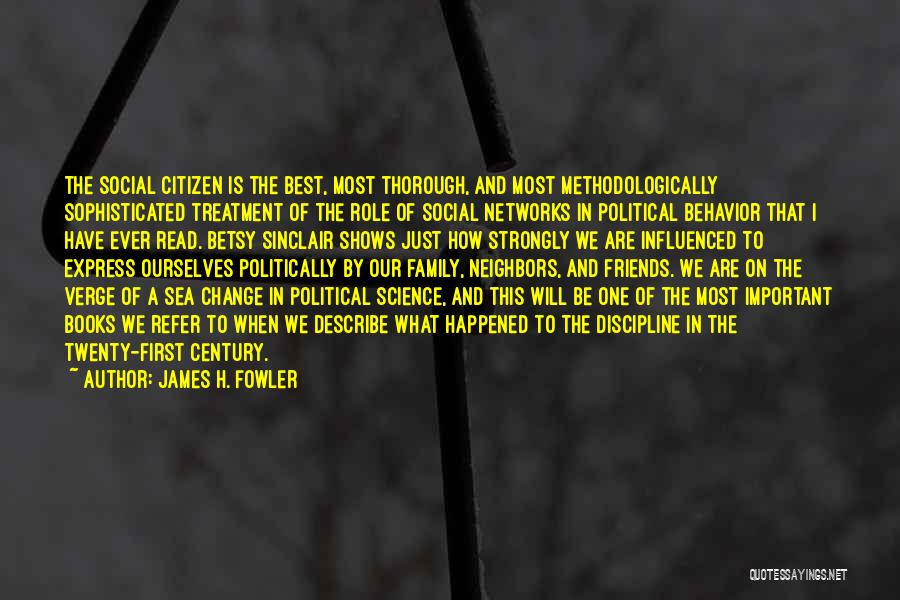 THE SOCIAL CITIZEN IS THE BEST, MOST THOROUGH, AND MOST METHODOLOGICALLY SOPHISTICATED TREATMENT OF THE ROLE OF SOCIAL NETWORKS IN POLITICAL BEHAVIOR THAT I HAVE EVER READ. BETSY SINCLAIR SHOWS JUST HOW STRONGLY WE ARE INFLUENCED TO EXPRESS OURSELVES POLITICALLY BY OUR FAMILY, NEIGHBORS, AND FRIENDS. WE ARE ON THE VERGE OF A SEA CHANGE IN POLITICAL SCIENCE, AND THIS WILL BE ONE OF THE MOST IMPORTANT BOOKS WE REFER TO WHEN WE DESCRIBE WHAT HAPPENED TO THE DISCIPLINE IN THE TWENTY-FIRST CENTURY.

~ AUTHOR: JAMES H. FOWLER

QUOTESSAYINGS.NET